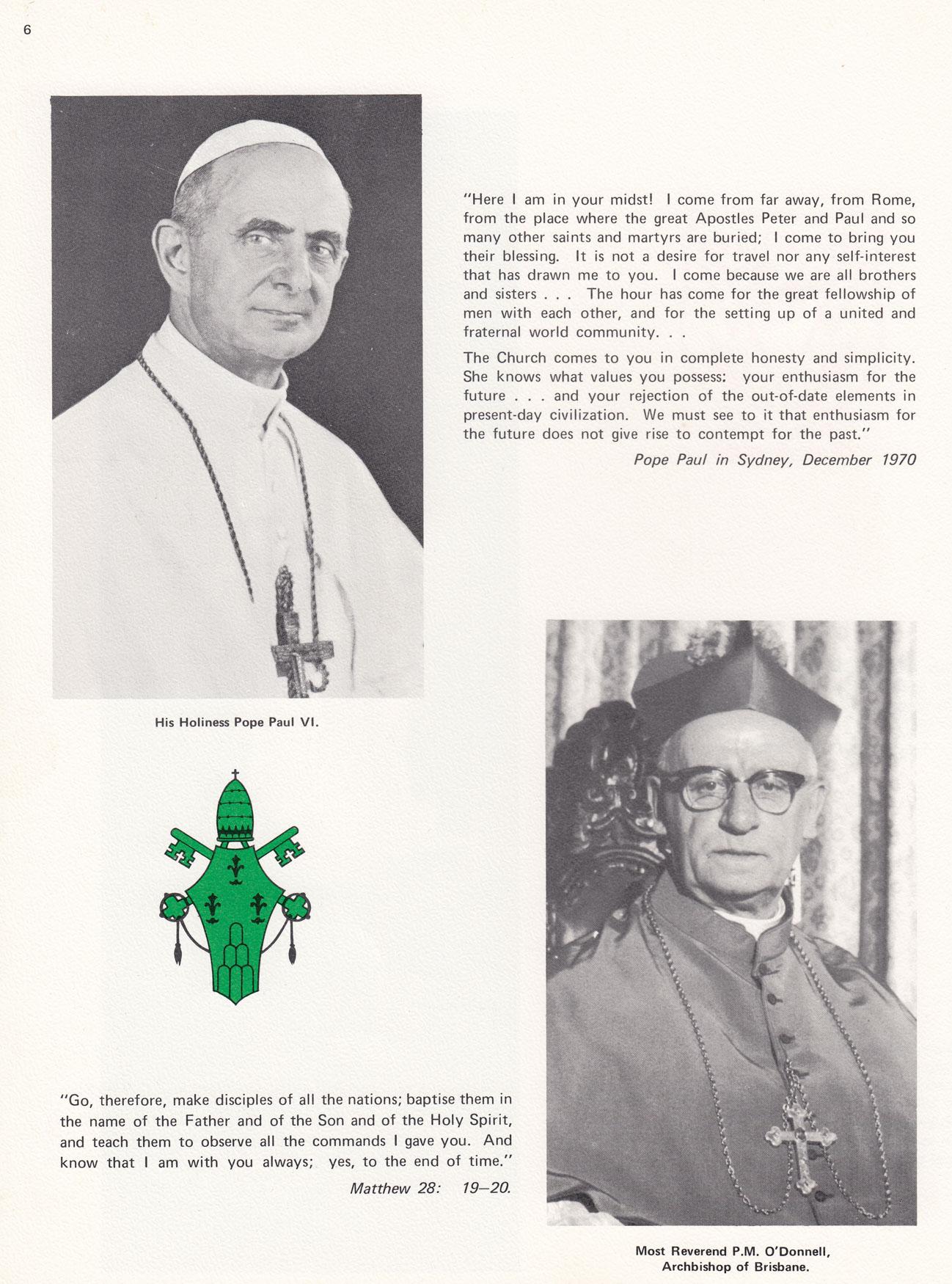 6

"Here I am in your midst! I come from far away, from Rome, from the place where the great Apostles Peter and Paul and so many other saints and martyrs are buried; I come to bring you their blessing. It is not a desire for travel nor any self-interest that has drawn me to you. I come because we are all brothers and sisters . . . The hour has come for the great fellowship of men with each other, and for the setting up of a united and fraternal world community. . .

The Church comes to you in complete honesty and simplicity. She knows what values you possess: your enthusiasm for the future . . . and your rejection of the out-of-date elements in present-day civilization. We must see to it that enthusiasm for the future does not give rise to contempt for the past."

Pope Paul in Sydney, December 1970

His Holiness Pope Paul VI.

"Go, therefore, make disciples of all the nations; baptise them in the name of the Father and of the Son and of the Holy Spirit, and teach them to observe all the commands I gave you. And know that I am with you always; yes, to the end of time."

Matthew 28: 19—20.

Most Reverend P.M. O'Donnell, Archbishop of Brisbane.